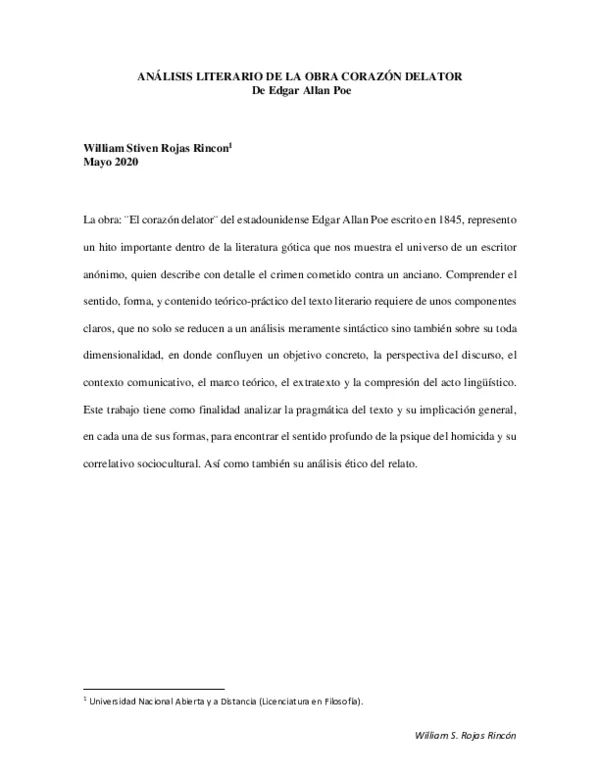 ANÁLISIS LITERARIO DE LA OBRA CORAZÓN DELATOR
De Edgar Allan Poe

William Stiven Rojas Rincon$^1$
Mayo 2020

La obra: ¨El corazón delator¨ del estadounidense Edgar Allan Poe escrito en 1845, represento un hito importante dentro de la literatura gótica que nos muestra el universo de un escritor anónimo, quien describe con detalle el crimen cometido contra un anciano. Comprender el sentido, forma, y contenido teórico-práctico del texto literario requiere de unos componentes claros, que no solo se reducen a un análisis meramente sintáctico sino también sobre su toda dimensionalidad, en donde confluyen un objetivo concreto, la perspectiva del discurso, el contexto comunicativo, el marco teórico, el extratexto y la compresión del acto lingüístico. Este trabajo tiene como finalidad analizar la pragmática del texto y su implicación general, en cada una de sus formas, para encontrar el sentido profundo de la psique del homicida y su correlativo sociocultural. Así como también su análisis ético del relato.

$^1$ Universidad Nacional Abierta y a Distancia (Licenciatura en Filosofía).

William S. Rojas Rincón